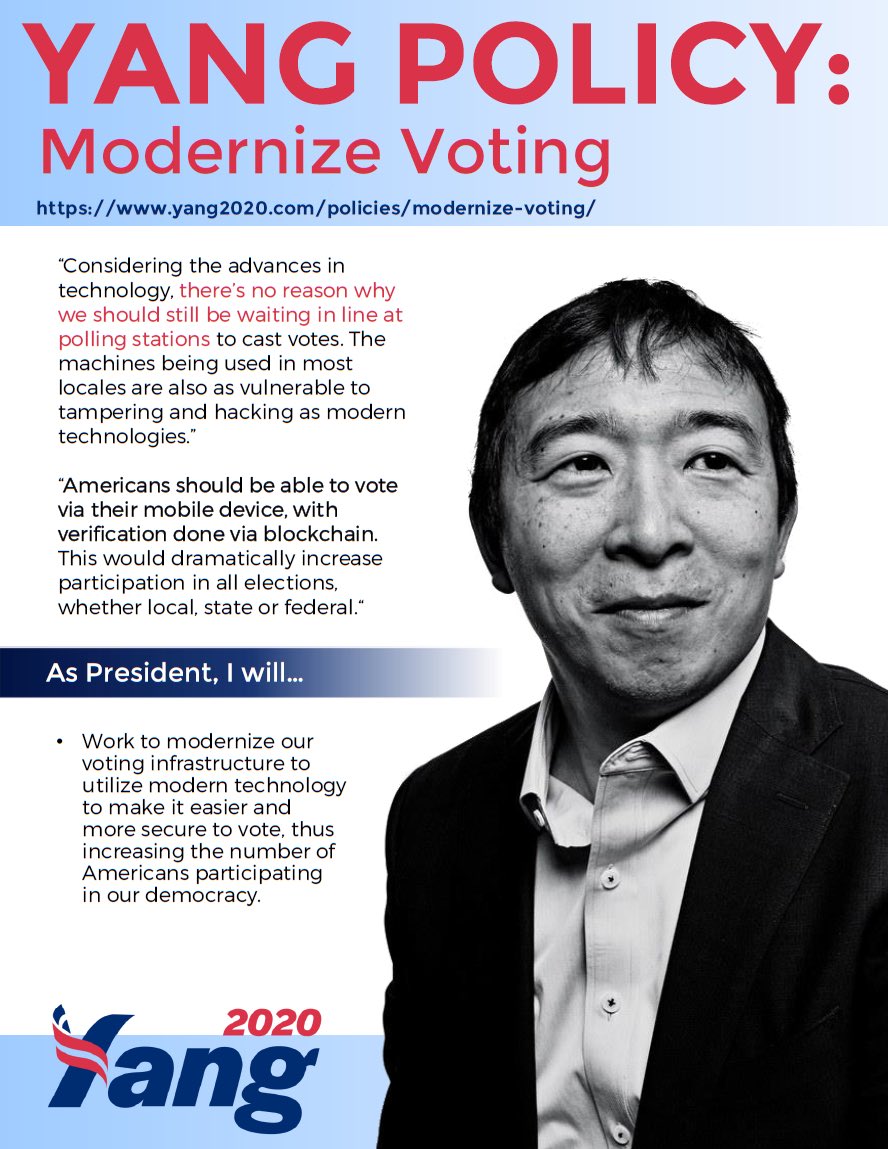 YANG POLICY:
Modernize Voting

https://www.yang2020.com/policies/modernize-voting/

“Considering the advances in technology, there’s no reason why we should still be waiting in line at polling stations to cast votes. The machines being used in most locales are also as vulnerable to tampering and hacking as modern technologies.”

“Americans should be able to vote via their mobile device, with verification done via blockchain. This would dramatically increase participation in all elections, whether local, state or federal.“

As President, I will...

• Work to modernize our voting infrastructure to utilize modern technology to make it easier and more secure to vote, thus increasing the number of Americans participating in our democracy.

Yang 2020